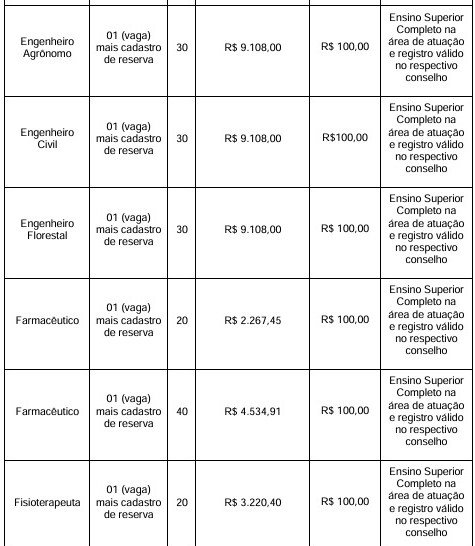 | | | | | | |
|---|---|---|---|---|---|
| Engenheiro Agrônomo | 01 (vaga) mais cadastro de reserva | 30 | R$ 9.108,00 | R$ 100,00 | Ensino Superior Completo na área de atuação e registro válido no respectivo conselho |
| Engenheiro Civil | 01 (vaga) mais cadastro de reserva | 30 | R$ 9.108,00 | R$100,00 | Ensino Superior Completo na área de atuação e registro válido no respectivo conselho |
| Engenheiro Florestal | 01 (vaga) mais cadastro de reserva | 30 | R$ 9.108,00 | R$ 100,00 | Ensino Superior Completo na área de atuação e registro válido no respectivo conselho |
| Farmacêutico | 01 (vaga) mais cadastro de reserva | 20 | R$ 2.267,45 | R$ 100,00 | Ensino Superior Completo na área de atuação e registro válido no respectivo conselho |
| Farmacêutico | 01 (vaga) mais cadastro de reserva | 40 | R$ 4.534,91 | R$ 100,00 | Ensino Superior Completo na área de atuação e registro válido no respectivo conselho |
| Fisioterapeuta | 01 (vaga) mais cadastro de reserva | 20 | R$ 3.220,40 | R$ 100,00 | Ensino Superior Completo na área de atuação e registro válido no respectivo conselho |